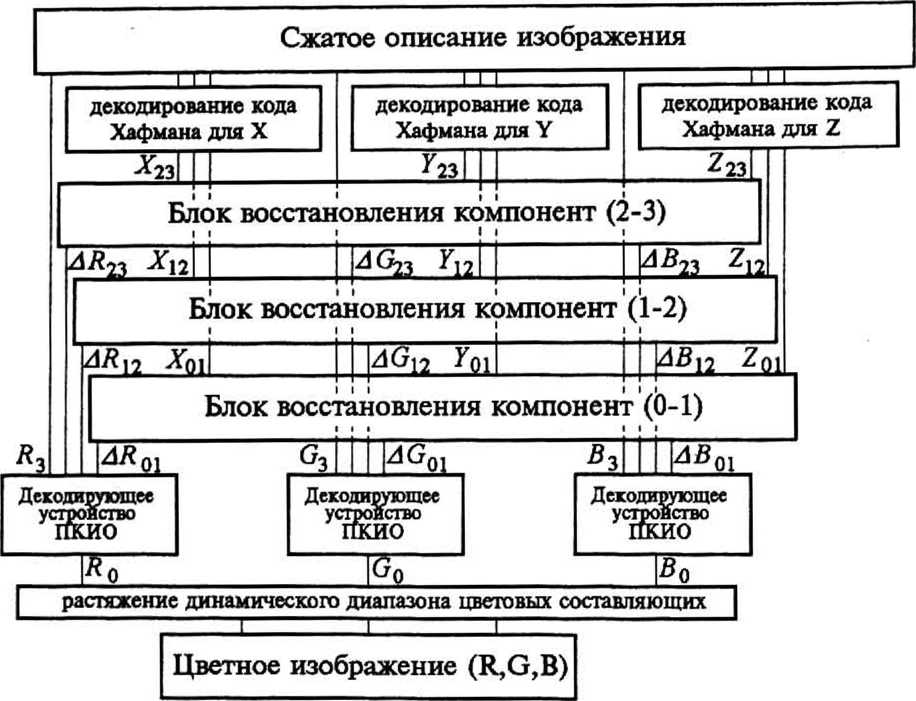 Сжатое описание изображения

декодирование кода Хафмана для X

декодирование кода Хафмана для Y

декодирование кода Хафмана для Z

$X_{23}$ $Y_{23}$ $Z_{23}$

Блок восстановления компонент (2-3)

$\Delta R_{23}$ $X_{12}$ $\Delta G_{23}$ $Y_{12}$ $\Delta B_{23}$ $Z_{12}$

Блок восстановления компонент (1-2)

$\Delta R_{12}$ $X_{01}$ $\Delta G_{12}$ $Y_{01}$ $\Delta B_{12}$ $Z_{01}$

Блок восстановления компонент (0-1)

$R_3$ $\Delta R_{01}$ $G_3$ $\Delta G_{01}$ $B_3$ $\Delta B_{01}$

Декодирующее устройство ПКИО

Декодирующее устройство ПКИО

Декодирующее устройство ПКИО

$R_0$ $G_0$ $B_0$

растяжение динамического диапазона цветовых составляющих

Цветное изображение (R,G,B)